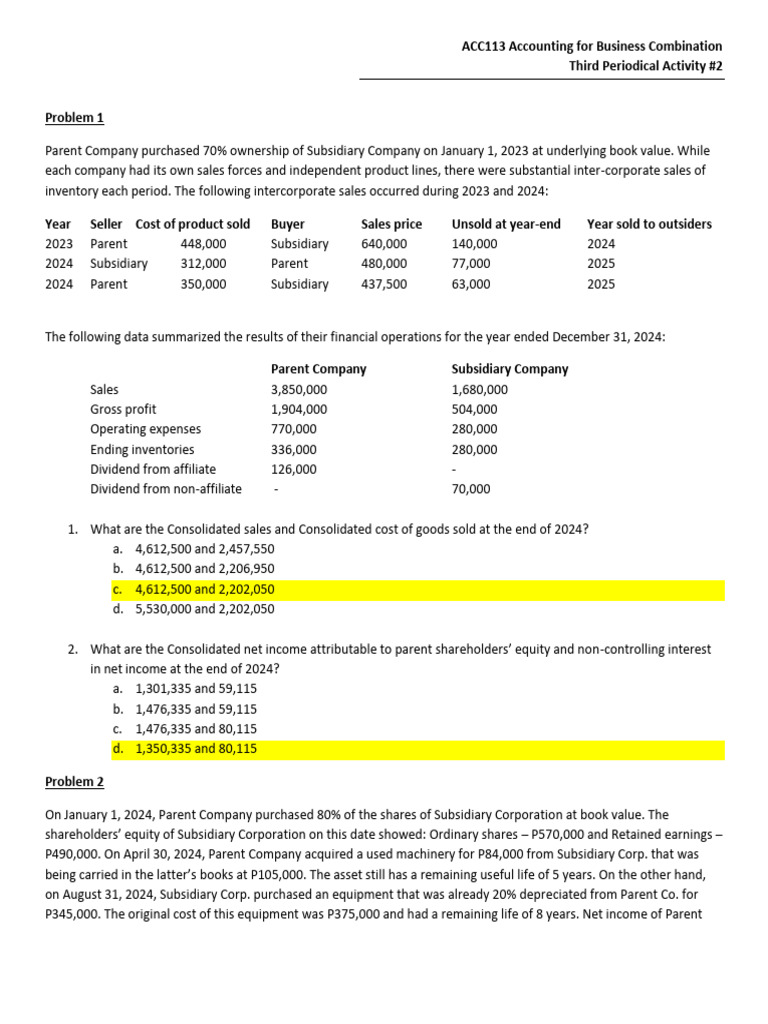 ACC113 Accounting for Business Combination
Third Periodical Activity #2

Problem 1

Parent Company purchased 70% ownership of Subsidiary Company on January 1, 2023 at underlying book value. While each company had its own sales forces and independent product lines, there were substantial inter-corporate sales of inventory each period. The following intercorporate sales occurred during 2023 and 2024:

| Year | Seller | Cost of product sold | Buyer | Sales price | Unsold at year-end | Year sold to outsiders |
|---|---|---|---|---|---|---|
| 2023 | Parent | 448,000 | Subsidiary | 640,000 | 140,000 | 2024 |
| 2024 | Subsidiary | 312,000 | Parent | 480,000 | 77,000 | 2025 |
| 2024 | Parent | 350,000 | Subsidiary | 437,500 | 63,000 | 2025 |

The following data summarized the results of their financial operations for the year ended December 31, 2024:

| | Parent Company | Subsidiary Company |
|---|---|---|
| Sales | 3,850,000 | 1,680,000 |
| Gross profit | 1,904,000 | 504,000 |
| Operating expenses | 770,000 | 280,000 |
| Ending inventories | 336,000 | 280,000 |
| Dividend from affiliate | 126,000 | - |
| Dividend from non-affiliate | - | 70,000 |

1. What are the Consolidated sales and Consolidated cost of goods sold at the end of 2024?
a. 4,612,500 and 2,457,550
b. 4,612,500 and 2,206,950
c. 4,612,500 and 2,202,050
d. 5,530,000 and 2,202,050

2. What are the Consolidated net income attributable to parent shareholders' equity and non-controlling interest in net income at the end of 2024?
a. 1,301,335 and 59,115
b. 1,476,335 and 59,115
c. 1,476,335 and 80,115
d. 1,350,335 and 80,115

Problem 2

On January 1, 2024, Parent Company purchased 80% of the shares of Subsidiary Corporation at book value. The shareholders' equity of Subsidiary Corporation on this date showed: Ordinary shares – P570,000 and Retained earnings – P490,000. On April 30, 2024, Parent Company acquired a used machinery for P84,000 from Subsidiary Corp. that was being carried in the latter's books at P105,000. The asset still has a remaining useful life of 5 years. On the other hand, on August 31, 2024, Subsidiary Corp. purchased an equipment that was already 20% depreciated from Parent Co. for P345,000. The original cost of this equipment was P375,000 and had a remaining life of 8 years. Net income of Parent